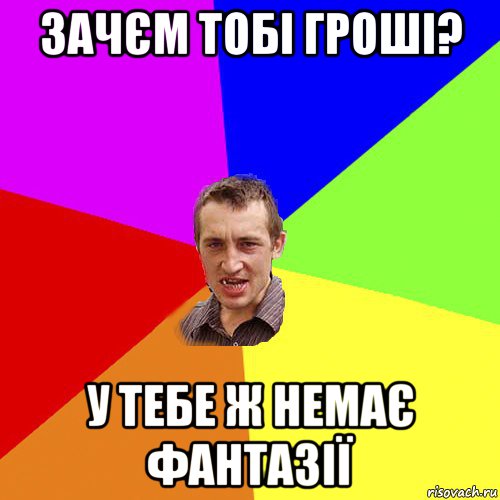 ЗАЧЄМ ТОБІ ГРОШІ?

У ТЕБЕ Ж НЕМАЄ ФАНТАЗІЇ

risovach.ru